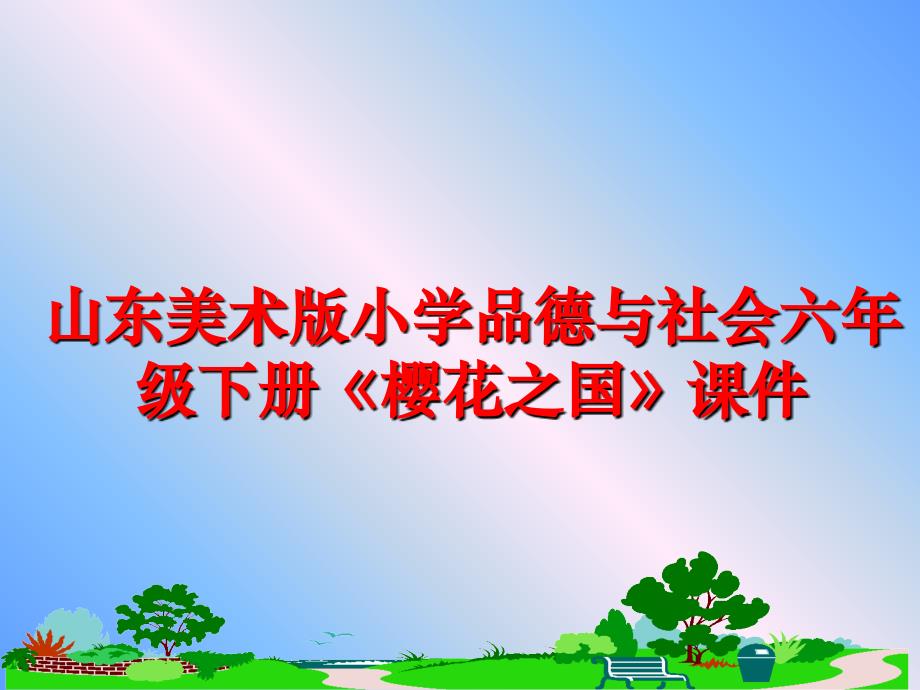 山东美术版小学品德与社会六年级下册《樱花之国》课件